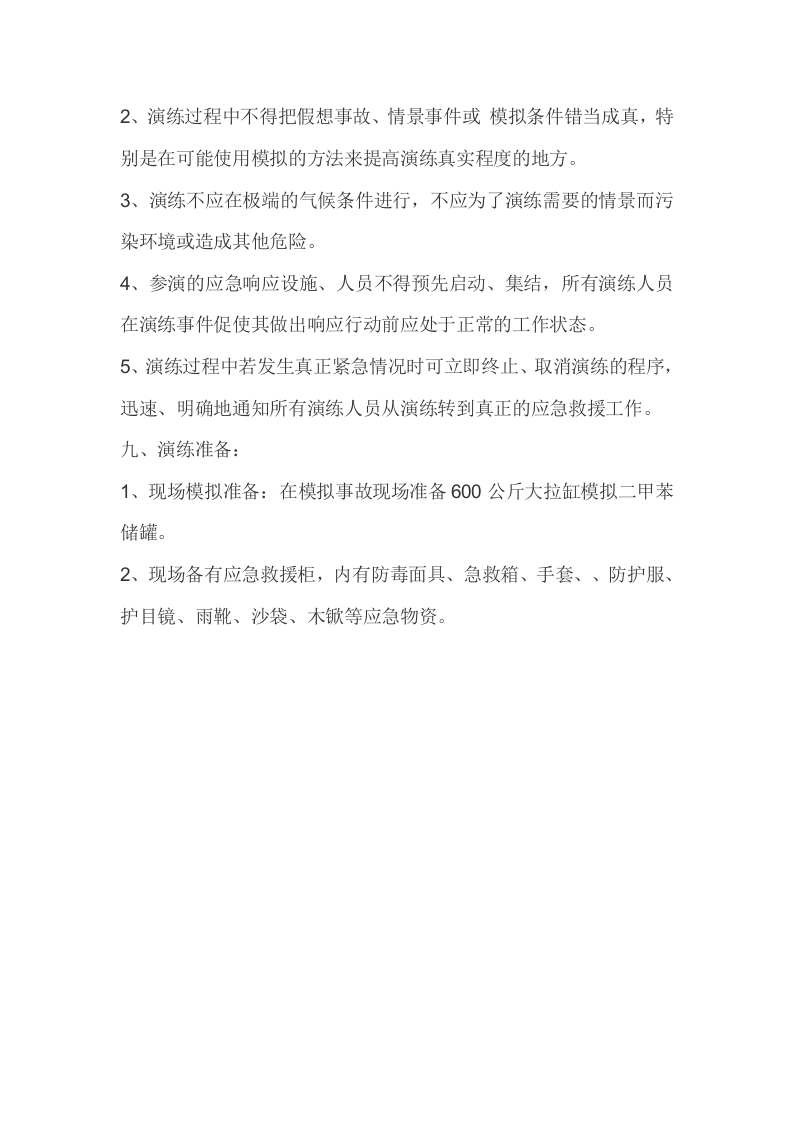 2、演练过程中不得把假想事故、情景事件或 模拟条件错当成真，特别是在可能使用模拟的方法来提高演练真实程度的地方。

3、演练不应在极端的气候条件进行，不应为了演练需要的情景而污染环境或造成其他危险。

4、参演的应急响应设施、人员不得预先启动、集结，所有演练人员在演练事件促使其做出响应行动前应处于正常的工作状态。

5、演练过程中若发生真正紧急情况时可立即终止、取消演练的程序，迅速、明确地通知所有演练人员从演练转到真正的应急救援工作。

九、演练准备：

1、现场模拟准备：在模拟事故现场准备600公斤大拉缸模拟二甲苯储罐。

2、现场备有应急救援柜，内有防毒面具、急救箱、手套、、防护服、护目镜、雨靴、沙袋、木锨等应急物资。